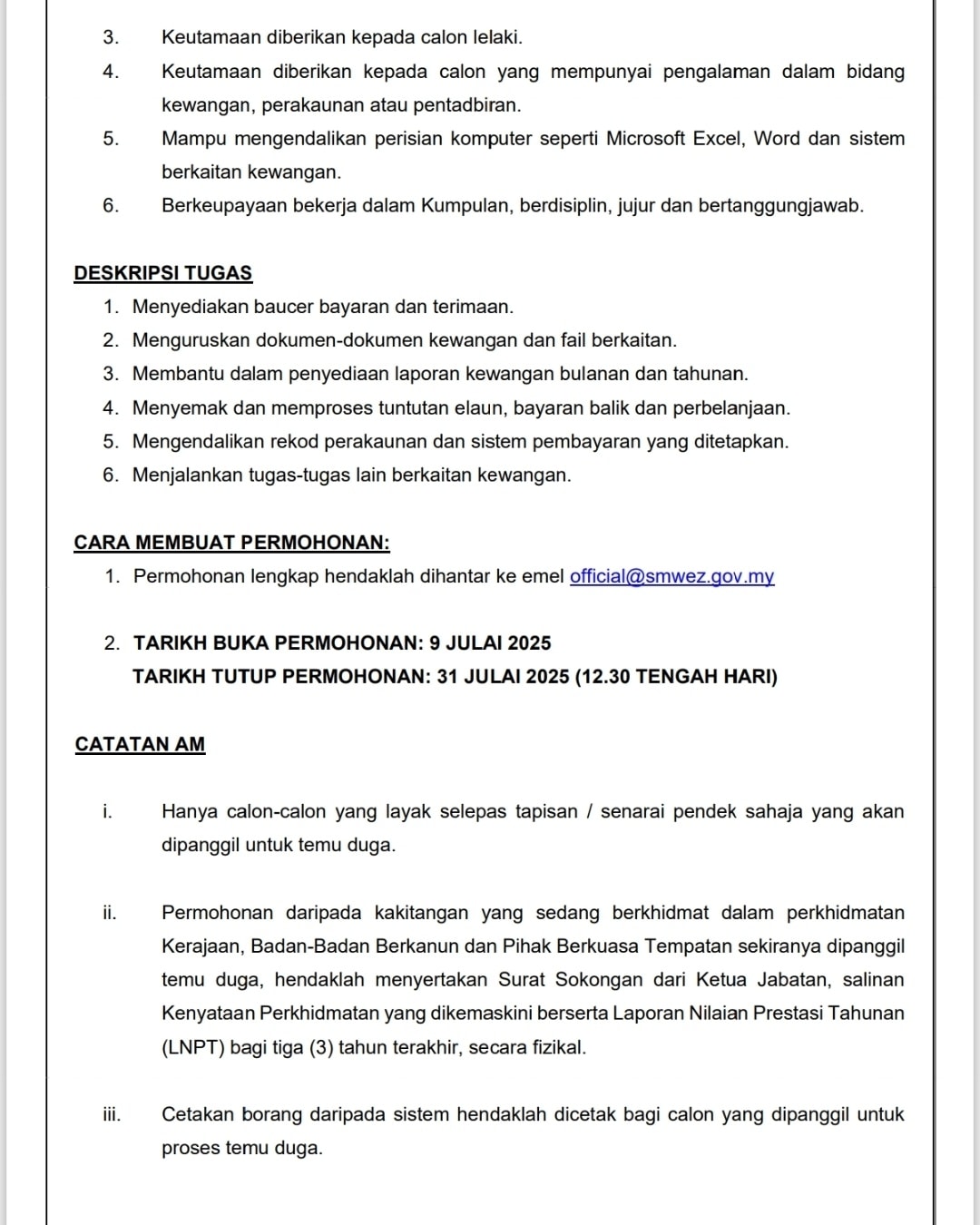 3. Keutamaan diberikan kepada calon lelaki.

4. Keutamaan diberikan kepada calon yang mempunyai pengalaman dalam bidang kewangan, perakaunan atau pentadbiran.

5. Mampu mengendalikan perisian komputer seperti Microsoft Excel, Word dan sistem berkaitan kewangan.

6. Berkeupayaan bekerja dalam Kumpulan, berdisiplin, jujur dan bertanggungjawab.

DESKRIPSI TUGAS

1. Menyediakan baucer bayaran dan terimaan.
2. Menguruskan dokumen-dokumen kewangan dan fail berkaitan.
3. Membantu dalam penyediaan laporan kewangan bulanan dan tahunan.
4. Menyemak dan memproses tuntutan elaun, bayaran balik dan perbelanjaan.
5. Mengendalikan rekod perakaunan dan sistem pembayaran yang ditetapkan.
6. Menjalankan tugas-tugas lain berkaitan kewangan.

CARA MEMBUAT PERMOHONAN:

1. Permohonan lengkap hendaklah dihantar ke emel official@smwez.gov.my

2. TARIKH BUKA PERMOHONAN: 9 JULAI 2025
TARIKH TUTUP PERMOHONAN: 31 JULAI 2025 (12.30 TENGAH HARI)

CATATAN AM

i. Hanya calon-calon yang layak selepas tapisan / senarai pendek sahaja yang akan dipanggil untuk temu duga.

ii. Permohonan daripada kakitangan yang sedang berkhidmat dalam perkhidmatan Kerajaan, Badan-Badan Berkanun dan Pihak Berkuasa Tempatan sekiranya dipanggil temu duga, hendaklah menyertakan Surat Sokongan dari Ketua Jabatan, salinan Kenyataan Perkhidmatan yang dikemaskini berserta Laporan Nilaian Prestasi Tahunan (LNPT) bagi tiga (3) tahun terakhir, secara fizikal.

iii. Cetakan borang daripada sistem hendaklah dicetak bagi calon yang dipanggil untuk proses temu duga.